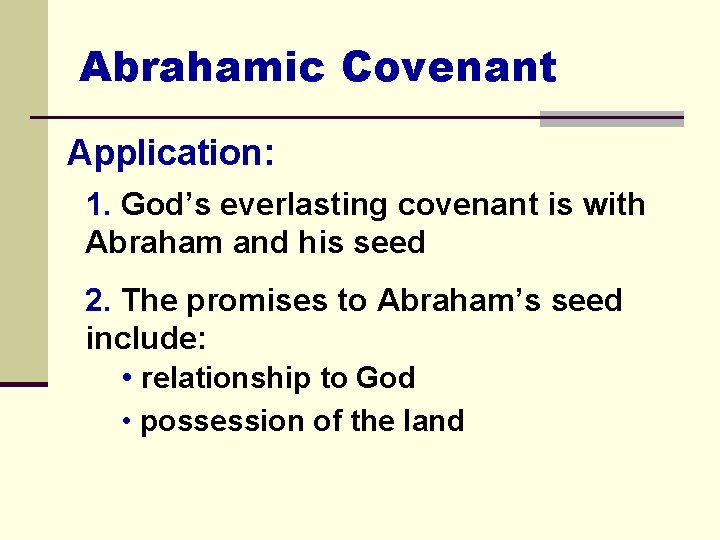 Abrahamic Covenant

Application:

1. God’s everlasting covenant is with Abraham and his seed

2. The promises to Abraham’s seed include:

• relationship to God

• possession of the land